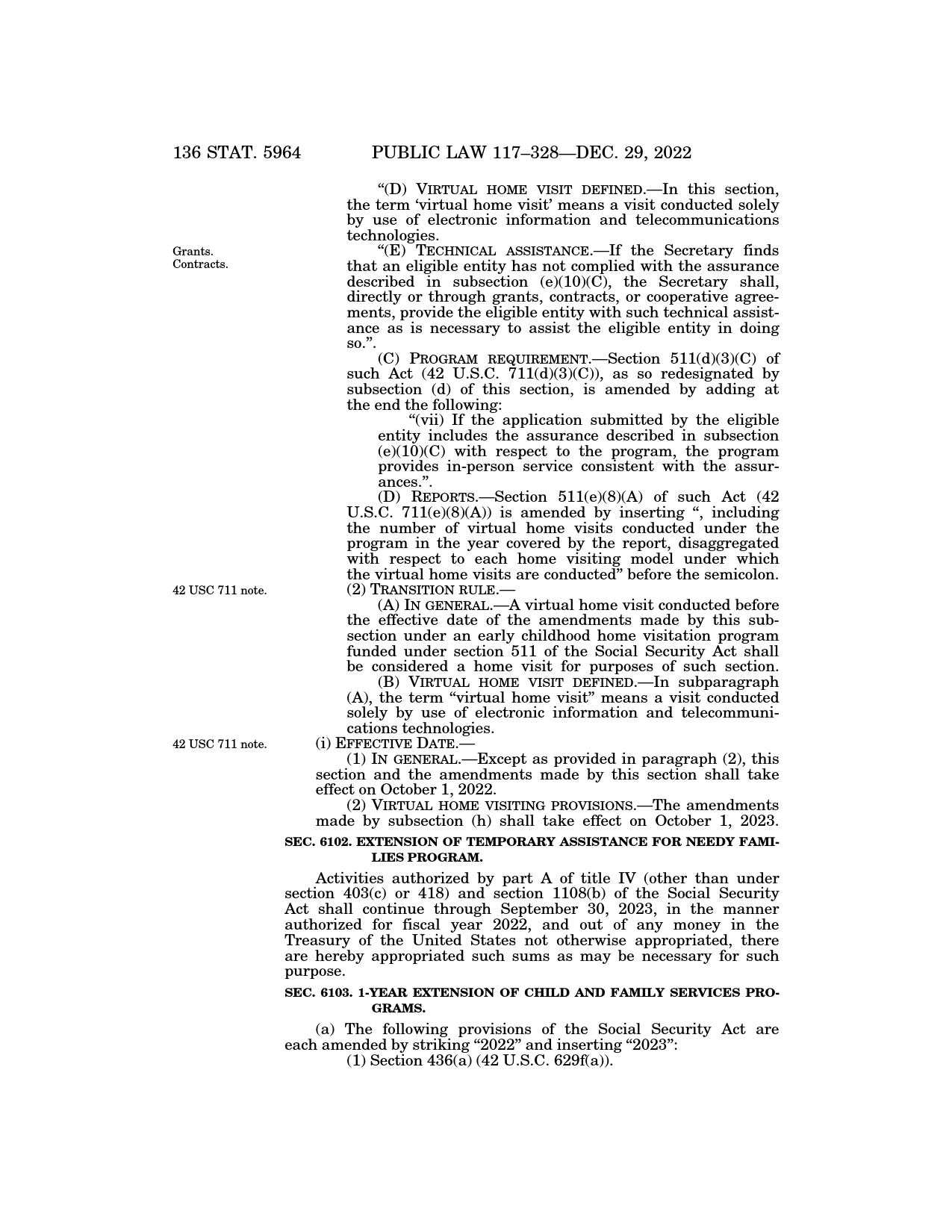 136 STAT. 5964 PUBLIC LAW 117–328—DEC. 29, 2022

"(D) VIRTUAL HOME VISIT DEFINED.—In this section, the term 'virtual home visit' means a visit conducted solely by use of electronic information and telecommunications technologies.

Grants. Contracts.

"(E) TECHNICAL ASSISTANCE.—If the Secretary finds that an eligible entity has not complied with the assurance described in subsection (e)(10)(C), the Secretary shall, directly or through grants, contracts, or cooperative agreements, provide the eligible entity with such technical assistance as is necessary to assist the eligible entity in doing so.".

(C) PROGRAM REQUIREMENT.—Section 511(d)(3)(C) of such Act (42 U.S.C. 711(d)(3)(C)), as so redesignated by subsection (d) of this section, is amended by adding at the end the following:

"(vii) If the application submitted by the eligible entity includes the assurance described in subsection (e)(10)(C) with respect to the program, the program provides in-person service consistent with the assurances.".

(D) REPORTS.—Section 511(e)(8)(A) of such Act (42 U.S.C. 711(e)(8)(A)) is amended by inserting ", including the number of virtual home visits conducted under the program in the year covered by the report, disaggregated with respect to each home visiting model under which the virtual home visits are conducted" before the semicolon.

42 USC 711 note.

(2) TRANSITION RULE.—

(A) IN GENERAL.—A virtual home visit conducted before the effective date of the amendments made by this subsection under an early childhood home visitation program funded under section 511 of the Social Security Act shall be considered a home visit for purposes of such section.

(B) VIRTUAL HOME VISIT DEFINED.—In subparagraph (A), the term "virtual home visit" means a visit conducted solely by use of electronic information and telecommunications technologies.

42 USC 711 note.

(i) EFFECTIVE DATE.—

(1) IN GENERAL.—Except as provided in paragraph (2), this section and the amendments made by this section shall take effect on October 1, 2022.

(2) VIRTUAL HOME VISITING PROVISIONS.—The amendments made by subsection (h) shall take effect on October 1, 2023.

SEC. 6102. EXTENSION OF TEMPORARY ASSISTANCE FOR NEEDY FAMILIES PROGRAM.

Activities authorized by part A of title IV (other than under section 403(c) or 418) and section 1108(b) of the Social Security Act shall continue through September 30, 2023, in the manner authorized for fiscal year 2022, and out of any money in the Treasury of the United States not otherwise appropriated, there are hereby appropriated such sums as may be necessary for such purpose.

SEC. 6103. 1-YEAR EXTENSION OF CHILD AND FAMILY SERVICES PROGRAMS.

(a) The following provisions of the Social Security Act are each amended by striking "2022" and inserting "2023":

(1) Section 436(a) (42 U.S.C. 629f(a)).